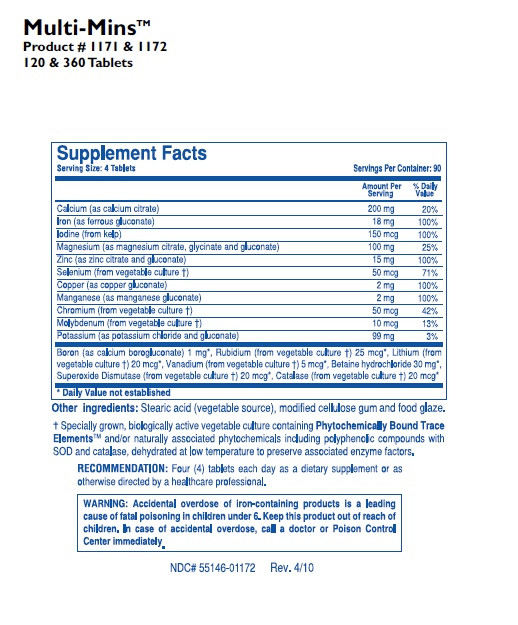 Multi-Mins™
Product # 1171 & 1172
120 & 360 Tablets

Supplement Facts
Serving Size: 4 Tablets
Servings Per Container: 90

| | Amount Per Serving | % Daily Value |
|---|---|---|
| Calcium (as calcium citrate) | 200 mg | 20% |
| Iron (as ferrous gluconate) | 18 mg | 100% |
| Iodine (from kelp) | 150 mcg | 100% |
| Magnesium (as magnesium citrate, glycinate and gluconate) | 100 mg | 25% |
| Zinc (as zinc citrate and gluconate) | 15 mg | 100% |
| Selenium (from vegetable culture †) | 50 mcg | 71% |
| Copper (as copper gluconate) | 2 mg | 100% |
| Manganese (as manganese gluconate) | 2 mg | 100% |
| Chromium (from vegetable culture †) | 50 mcg | 42% |
| Molybdenum (from vegetable culture †) | 10 mcg | 13% |
| Potassium (as potassium chloride and gluconate) | 99 mg | 3% |

Boron (as calcium borogluconate) 1 mg*, Rubidium (from vegetable culture †) 25 mcg*, Lithium (from vegetable culture †) 20 mcg*, Vanadium (from vegetable culture †) 5 mcg*, Betaine hydrochloride 30 mg*, Superoxide Dismutase (from vegetable culture †) 20 mcg*, Catalase (from vegetable culture †) 20 mcg*

* Daily Value not established

Other ingredients: Stearic acid (vegetable source), modified cellulose gum and food glaze.

† Specially grown, biologically active vegetable culture containing Phytochemically Bound Trace Elements™ and/or naturally associated phytochemicals including polyphenolic compounds with SOD and catalase, dehydrated at low temperature to preserve associated enzyme factors.

RECOMMENDATION: Four (4) tablets each day as a dietary supplement or as otherwise directed by a healthcare professional.

WARNING: Accidental overdose of iron-containing products is a leading cause of fatal poisoning in children under 6. Keep this product out of reach of children. In case of accidental overdose, call a doctor or Poison Control Center immediately.

NDC# 55146-01172 Rev. 4/10